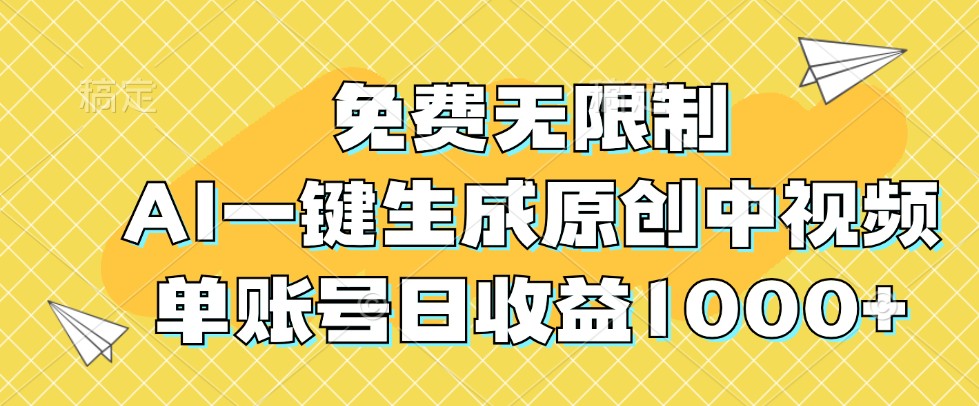 稿定

免费无限制

AI一键生成原创中视频

单账号日收益1000+